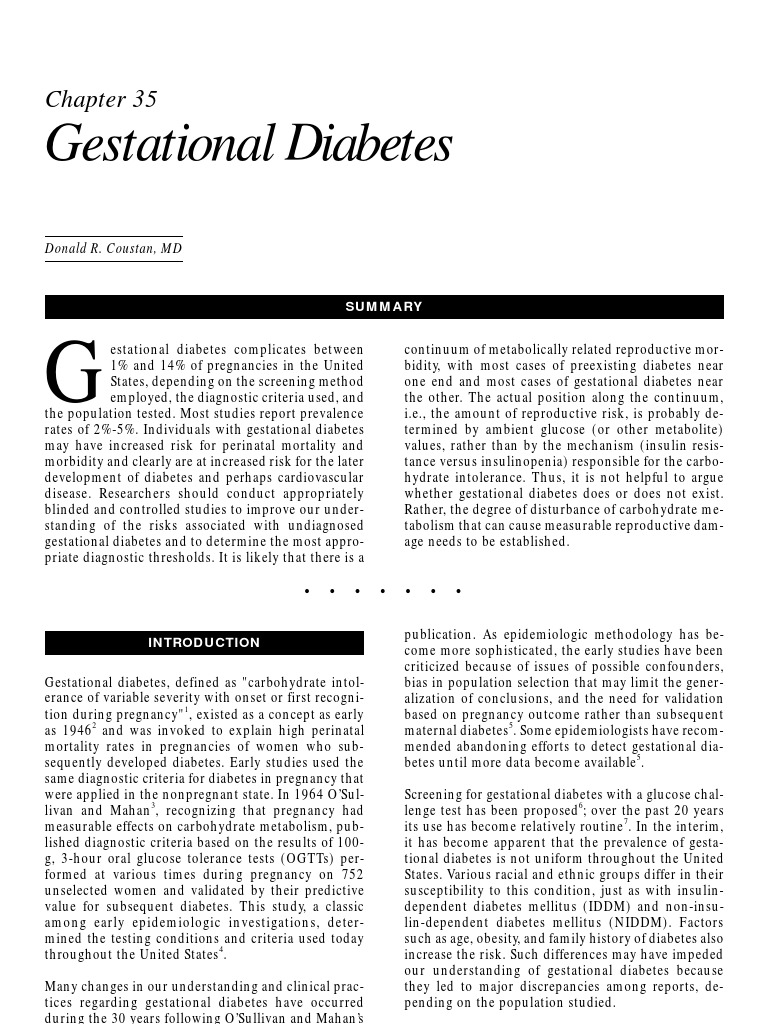 Chapter 35
Gestational Diabetes

Donald R. Coustan, MD

SUMMARY

Gestational diabetes complicates between 1% and 14% of pregnancies in the United States, depending on the screening method employed, the diagnostic criteria used, and the population tested. Most studies report prevalence rates of 2%-5%. Individuals with gestational diabetes may have increased risk for perinatal mortality and morbidity and clearly are at increased risk for the later development of diabetes and perhaps cardiovascular disease. Researchers should conduct appropriately blinded and controlled studies to improve our understanding of the risks associated with undiagnosed gestational diabetes and to determine the most appropriate diagnostic thresholds. It is likely that there is a continuum of metabolically related reproductive morbidity, with most cases of preexisting diabetes near one end and most cases of gestational diabetes near the other. The actual position along the continuum, i.e., the amount of reproductive risk, is probably determined by ambient glucose (or other metabolite) values, rather than by the mechanism (insulin resistance versus insulinopenia) responsible for the carbohydrate intolerance. Thus, it is not helpful to argue whether gestational diabetes does or does not exist. Rather, the degree of disturbance of carbohydrate metabolism that can cause measurable reproductive damage needs to be established.

• • • • • • •

INTRODUCTION

Gestational diabetes, defined as "carbohydrate intolerance of variable severity with onset or first recognition during pregnancy"$^1$, existed as a concept as early as 1946$^2$ and was invoked to explain high perinatal mortality rates in pregnancies of women who subsequently developed diabetes. Early studies used the same diagnostic criteria for diabetes in pregnancy that were applied in the nonpregnant state. In 1964 O'Sullivan and Mahan$^3$, recognizing that pregnancy had measurable effects on carbohydrate metabolism, published diagnostic criteria based on the results of 100-g, 3-hour oral glucose tolerance tests (OGTTs) performed at various times during pregnancy on 752 unselected women and validated by their predictive value for subsequent diabetes. This study, a classic among early epidemiologic investigations, determined the testing conditions and criteria used today throughout the United States$^4$.

Many changes in our understanding and clinical practices regarding gestational diabetes have occurred during the 30 years following O'Sullivan and Mahan's publication. As epidemiologic methodology has become more sophisticated, the early studies have been criticized because of issues of possible confounders, bias in population selection that may limit the generalization of conclusions, and the need for validation based on pregnancy outcome rather than subsequent maternal diabetes$^5$. Some epidemiologists have recommended abandoning efforts to detect gestational diabetes until more data become available$^5$.

Screening for gestational diabetes with a glucose challenge test has been proposed$^6$; over the past 20 years its use has become relatively routine$^7$. In the interim, it has become apparent that the prevalence of gestational diabetes is not uniform throughout the United States. Various racial and ethnic groups differ in their susceptibility to this condition, just as with insulin-dependent diabetes mellitus (IDDM) and non-insulin-dependent diabetes mellitus (NIDDM). Factors such as age, obesity, and family history of diabetes also increase the risk. Such differences may have impeded our understanding of gestational diabetes because they led to major discrepancies among reports, depending on the population studied.